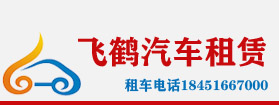 飞鹤汽车租赁

租车电话18451667000